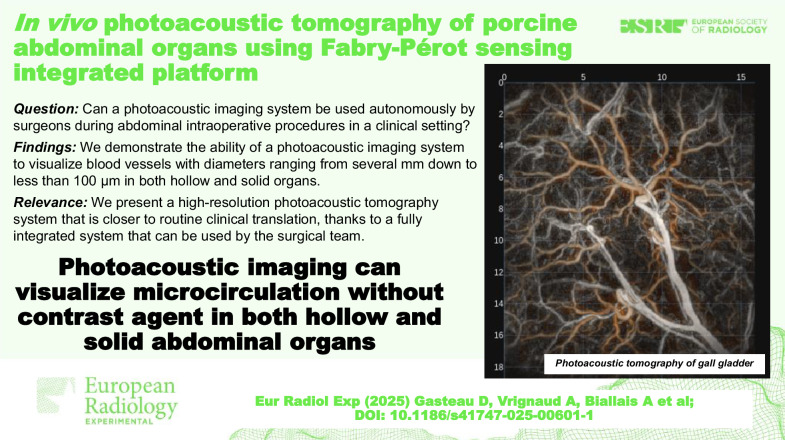 In vivo photoacoustic tomography of porcine abdominal organs using Fabry-Pérot sensing integrated platform

ESR EUROPEAN SOCIETY OF RADIOLOGY

Question: Can a photoacoustic imaging system be used autonomously by surgeons during abdominal intraoperative procedures in a clinical setting?

Findings: We demonstrate the ability of a photoacoustic imaging system to visualize blood vessels with diameters ranging from several mm down to less than 100 μm in both hollow and solid organs.

Relevance: We present a high-resolution photoacoustic tomography system that is closer to routine clinical translation, thanks to a fully integrated system that can be used by the surgical team.

Photoacoustic imaging can visualize microcirculation without contrast agent in both hollow and solid abdominal organs

0 5 10 15
0 2 4 6 8 10 12 14 16 18

Photoacoustic tomography of gall gladder

European Radiology EXPERIMENTAL

Eur Radiol Exp (2025) Gasteau D, Vrignaud A, Biallais A et al; DOI: 10.1186/s41747-025-00601-1